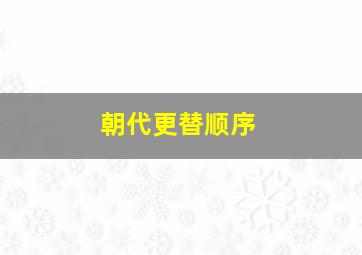 朝代更替顺序